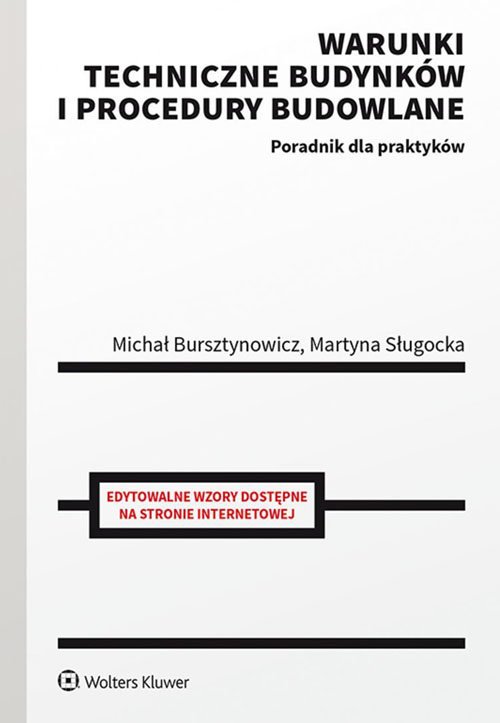 WARUNKI TECHNICZNE BUDYNKÓW I PROCEDURY BUDOWLANE

Poradnik dla praktyków

Michał Bursztynowicz, Martyna Sługocka

EDYTOWALNE WZORY DOSTĘPNE NA STRONIE INTERNETOWEJ

Wolters Kluwer